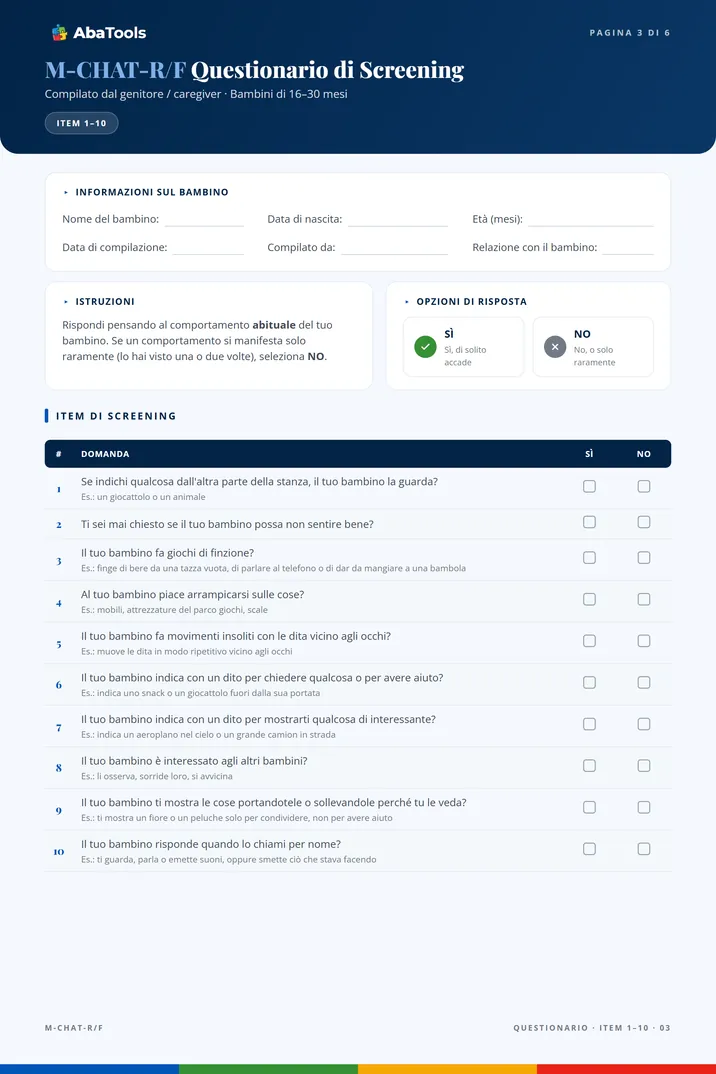 AbaTools

PAGINA 3 DI 6

M-CHAT-R/F Questionario di Screening

Compilato dal genitore / caregiver · Bambini di 16–30 mesi

ITEM 1–10

▸ INFORMAZIONI SUL BAMBINO

Nome del bambino: ____ Data di nascita: ____ Età (mesi): ____

Data di compilazione: ____ Compilato da: ____ Relazione con il bambino: ____

▸ ISTRUZIONI

Rispondi pensando al comportamento abituale del tuo bambino. Se un comportamento si manifesta solo raramente (lo hai visto una o due volte), seleziona NO.

▸ OPZIONI DI RISPOSTA

SÌ
Sì, di solito accade

NO
No, o solo raramente

ITEM DI SCREENING

| # | DOMANDA | SÌ | NO |
|---|---|---|---|
| 1 | Se indichi qualcosa dall'altra parte della stanza, il tuo bambino la guarda? Es.: un giocattolo o un animale | ☐ | ☐ |
| 2 | Ti sei mai chiesto se il tuo bambino possa non sentire bene? | ☐ | ☐ |
| 3 | Il tuo bambino fa giochi di finzione? Es.: finge di bere da una tazza vuota, di parlare al telefono o di dar da mangiare a una bambola | ☐ | ☐ |
| 4 | Al tuo bambino piace arrampicarsi sulle cose? Es.: mobili, attrezzature del parco giochi, scale | ☐ | ☐ |
| 5 | Il tuo bambino fa movimenti insoliti con le dita vicino agli occhi? Es.: muove le dita in modo ripetitivo vicino agli occhi | ☐ | ☐ |
| 6 | Il tuo bambino indica con un dito per chiedere qualcosa o per avere aiuto? Es.: indica uno snack o un giocattolo fuori dalla sua portata | ☐ | ☐ |
| 7 | Il tuo bambino indica con un dito per mostrarti qualcosa di interessante? Es.: indica un aeroplano nel cielo o un grande camion in strada | ☐ | ☐ |
| 8 | Il tuo bambino è interessato agli altri bambini? Es.: li osserva, sorride loro, si avvicina | ☐ | ☐ |
| 9 | Il tuo bambino ti mostra le cose portandotele o sollevandole perché tu le veda? Es.: ti mostra un fiore o un peluche solo per condividere, non per avere aiuto | ☐ | ☐ |
| 10 | Il tuo bambino risponde quando lo chiami per nome? Es.: ti guarda, parla o emette suoni, oppure smette ciò che stava facendo | ☐ | ☐ |

M-CHAT-R/F

QUESTIONARIO · ITEM 1–10 · 03